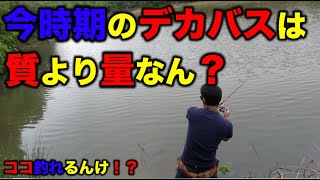 今時期のデカバスは
質より量なん？

ココ釣れるんけ！？